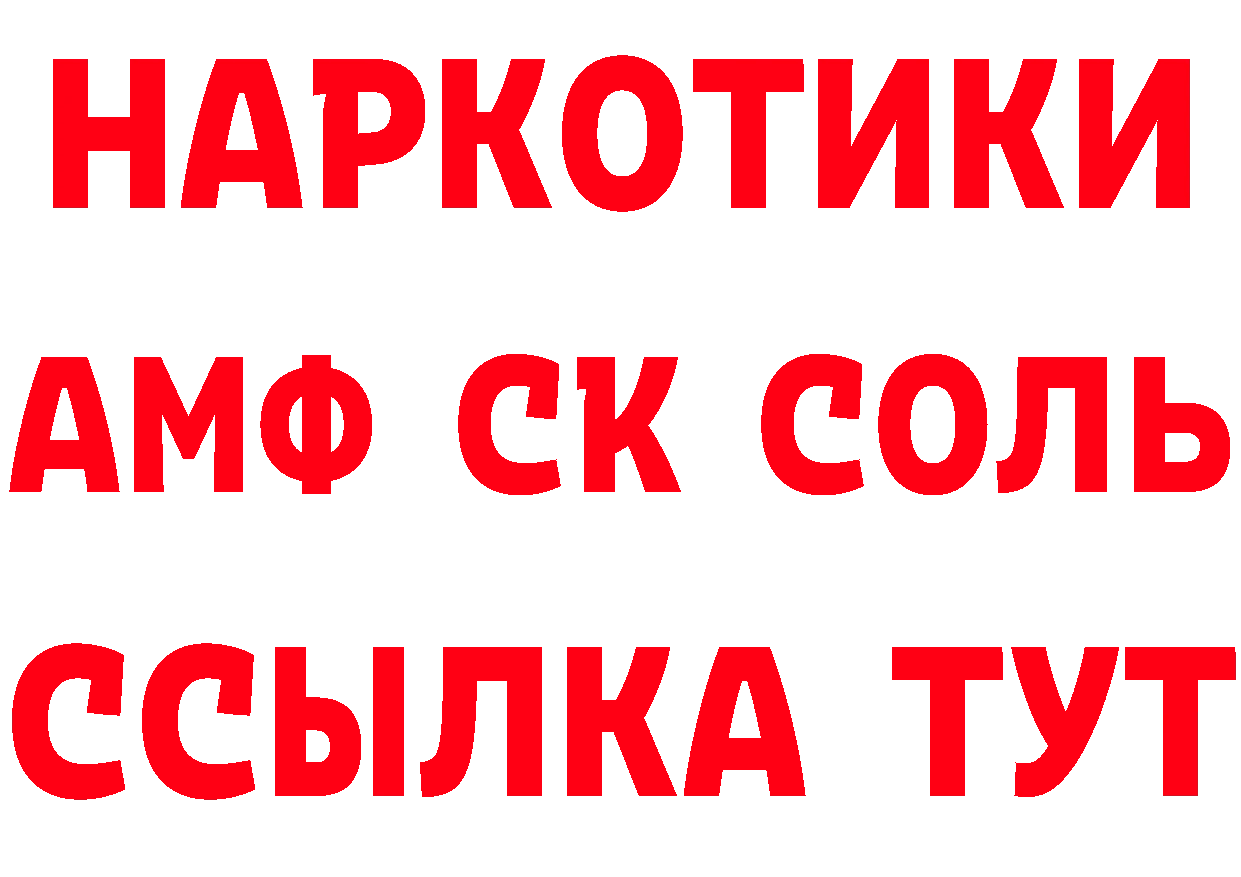 НАРКОТИКИ

АМФ СК СОЛЬ

ССЫЛКА ТУТ